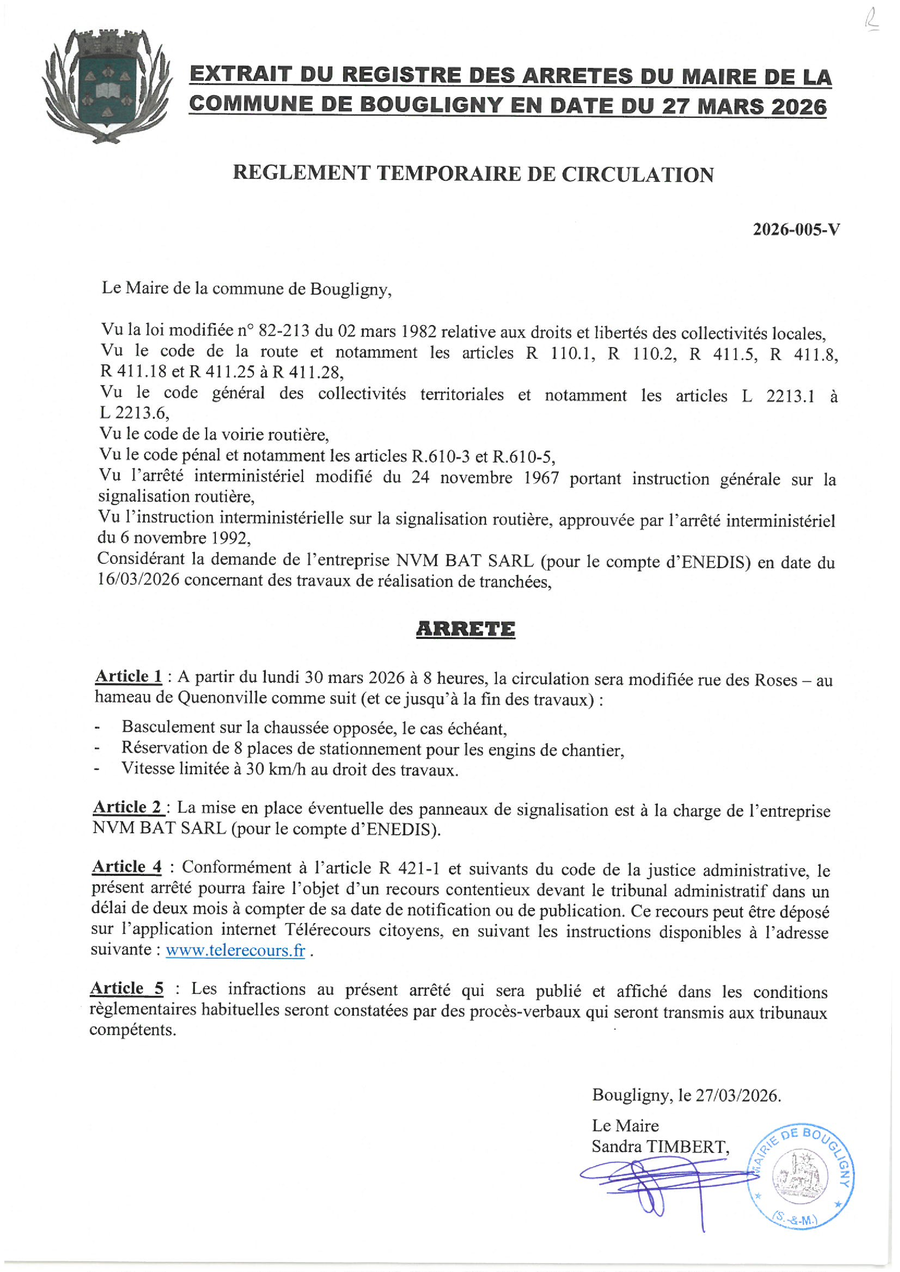 2

EXTRAIT DU REGISTRE DES ARRETES DU MAIRE DE LA COMMUNE DE BOUGLIGNY EN DATE DU 27 MARS 2026

REGLEMENT TEMPORAIRE DE CIRCULATION

2026-005-V

Le Maire de la commune de Bougligny,

Vu la loi modifiée n° 82-213 du 02 mars 1982 relative aux droits et libertés des collectivités locales,
Vu le code de la route et notamment les articles R 110.1, R 110.2, R 411.5, R 411.8, R 411.18 et R 411.25 à R 411.28,
Vu le code général des collectivités territoriales et notamment les articles L 2213.1 à L 2213.6,
Vu le code de la voirie routière,
Vu le code pénal et notamment les articles R.610-3 et R.610-5,
Vu l'arrêté interministériel modifié du 24 novembre 1967 portant instruction générale sur la signalisation routière,
Vu l'instruction interministérielle sur la signalisation routière, approuvée par l'arrêté interministériel du 6 novembre 1992,
Considérant la demande de l'entreprise NVM BAT SARL (pour le compte d'ENEDIS) en date du 16/03/2026 concernant des travaux de réalisation de tranchées,

ARRETE

Article 1 : A partir du lundi 30 mars 2026 à 8 heures, la circulation sera modifiée rue des Roses – au hameau de Quenonville comme suit (et ce jusqu'à la fin des travaux) :
- Basculement sur la chaussée opposée, le cas échéant,
- Réservation de 8 places de stationnement pour les engins de chantier,
- Vitesse limitée à 30 km/h au droit des travaux.

Article 2 : La mise en place éventuelle des panneaux de signalisation est à la charge de l'entreprise NVM BAT SARL (pour le compte d'ENEDIS).

Article 4 : Conformément à l'article R 421-1 et suivants du code de la justice administrative, le présent arrêté pourra faire l'objet d'un recours contentieux devant le tribunal administratif dans un délai de deux mois à compter de sa date de notification ou de publication. Ce recours peut être déposé sur l'application internet Télérecours citoyens, en suivant les instructions disponibles à l'adresse suivante : www.telerecours.fr .

Article 5 : Les infractions au présent arrêté qui sera publié et affiché dans les conditions règlementaires habituelles seront constatées par des procès-verbaux qui seront transmis aux tribunaux compétents.

Bougligny, le 27/03/2026.

Le Maire
Sandra TIMBERT,

MAIRIE DE BOUGLIGNY
(S.-&-M.)